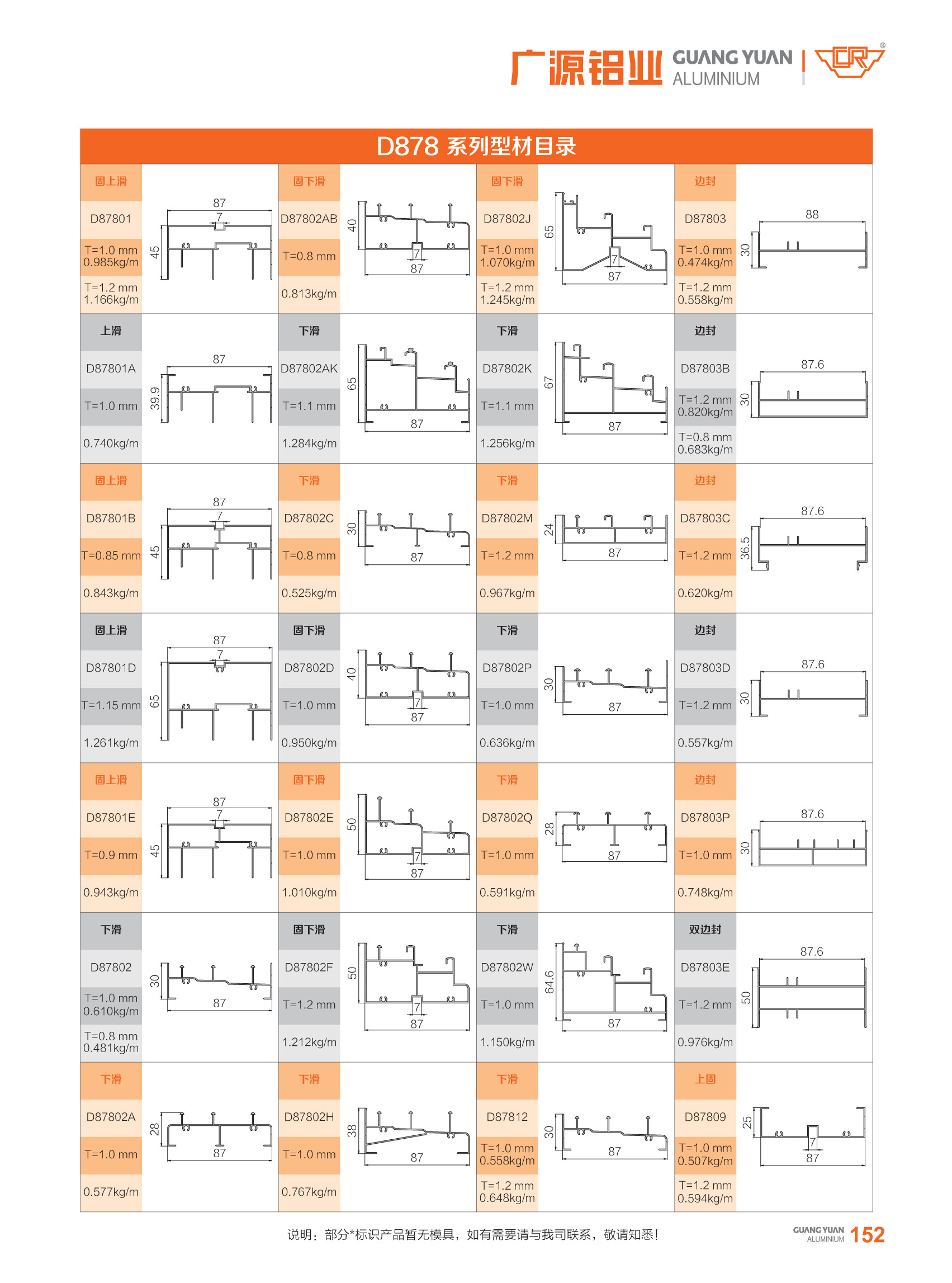 广源铝业 GUANG YUAN ALUMINIUM

D878 系列型材目录

固上滑
D87801
T=1.0 mm 0.985kg/m
T=1.2 mm 1.166kg/m
87 7 45

固下滑
D87802AB
T=0.8 mm
0.813kg/m
40 7 87

固下滑
D87802J
T=1.0 mm 1.070kg/m
T=1.2 mm 1.245kg/m
65 7 87

边封
D87803
T=1.0 mm 0.474kg/m
T=1.2 mm 0.558kg/m
88 30

上滑
D87801A
T=1.0 mm
0.740kg/m
87 39.9

下滑
D87802AK
T=1.1 mm
1.284kg/m
65 87

下滑
D87802K
T=1.1 mm
1.256kg/m
67 87

边封
D87803B
T=1.2 mm 0.820kg/m
T=0.8 mm 0.683kg/m
87.6 30

固上滑
D87801B
T=0.85 mm
0.843kg/m
87 7 45

下滑
D87802C
T=0.8 mm
0.525kg/m
30 87

下滑
D87802M
T=1.2 mm
0.967kg/m
24 87

边封
D87803C
T=1.2 mm
0.620kg/m
87.6 36.5

固上滑
D87801D
T=1.15 mm
1.261kg/m
87 7 65

固下滑
D87802D
T=1.0 mm
0.950kg/m
40 7 87

下滑
D87802P
T=1.0 mm
0.636kg/m
30 87

边封
D87803D
T=1.2 mm
0.557kg/m
87.6 30

固上滑
D87801E
T=0.9 mm
0.943kg/m
87 7 45

固下滑
D87802E
T=1.0 mm
1.010kg/m
50 7 87

下滑
D87802Q
T=1.0 mm
0.591kg/m
28 87

边封
D87803P
T=1.0 mm
0.748kg/m
87.6 30

下滑
D87802
T=1.0 mm 0.610kg/m
T=0.8 mm 0.481kg/m
30 87

固下滑
D87802F
T=1.2 mm
1.212kg/m
50 7 87

下滑
D87802W
T=1.0 mm
1.150kg/m
64.6 87

双边封
D87803E
T=1.2 mm
0.976kg/m
87.6 50

下滑
D87802A
T=1.0 mm
0.577kg/m
28 87

下滑
D87802H
T=1.0 mm
0.767kg/m
38 87

下滑
D87812
T=1.0 mm 0.558kg/m
T=1.2 mm 0.648kg/m
30 87

上固
D87809
T=1.0 mm 0.507kg/m
T=1.2 mm 0.594kg/m
25 7 87

说明：部分*标识产品暂无模具，如有需要请与我司联系，敬请知悉！

GUANG YUAN ALUMINIUM 152